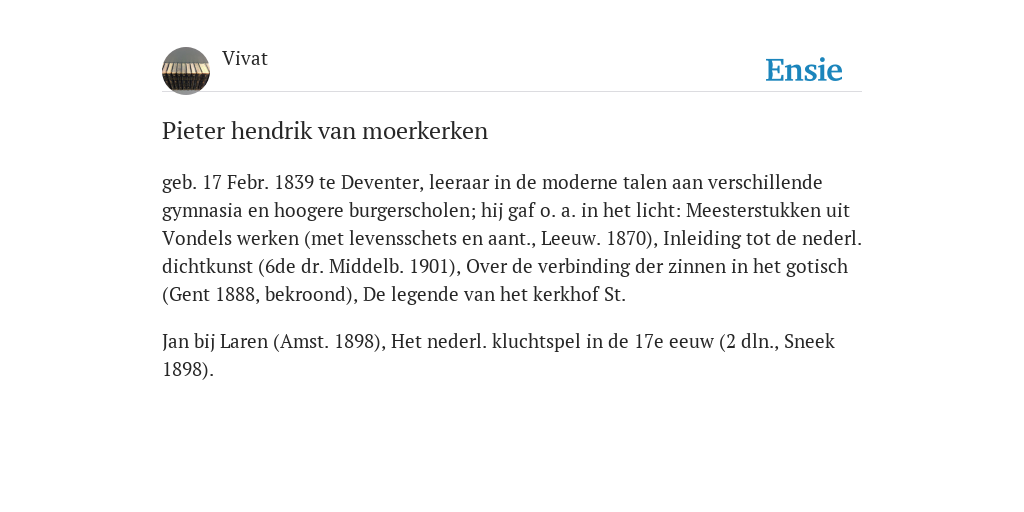 Vivat

Ensie

Pieter hendrik van moerkerken

geb. 17 Febr. 1839 te Deventer, leeraar in de moderne talen aan verschillende gymnasia en hoogere burgerscholen; hij gaf o. a. in het licht: Meesterstukken uit Vondels werken (met levensschets en aant., Leeuw. 1870), Inleiding tot de nederl. dichtkunst (6de dr. Middelb. 1901), Over de verbinding der zinnen in het gotisch (Gent 1888, bekroond), De legende van het kerkhof St.

Jan bij Laren (Amst. 1898), Het nederl. kluchtspel in de 17e eeuw (2 dln., Sneek 1898).